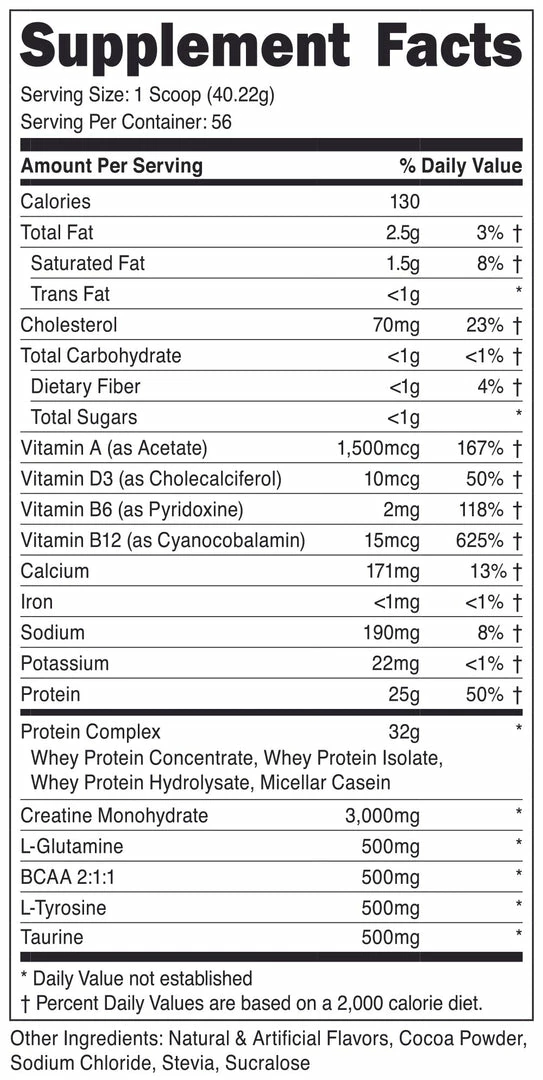 Supplement Facts

Serving Size: 1 Scoop (40.22g)
Serving Per Container: 56

| Amount Per Serving | | % Daily Value |
|---|---|---|
| Calories | 130 | |
| Total Fat | 2.5g | 3% † |
| Saturated Fat | 1.5g | 8% † |
| Trans Fat | <1g | * |
| Cholesterol | 70mg | 23% † |
| Total Carbohydrate | <1g | <1% † |
| Dietary Fiber | <1g | 4% † |
| Total Sugars | <1g | * |
| Vitamin A (as Acetate) | 1,500mcg | 167% † |
| Vitamin D3 (as Cholecalciferol) | 10mcg | 50% † |
| Vitamin B6 (as Pyridoxine) | 2mg | 118% † |
| Vitamin B12 (as Cyanocobalamin) | 15mcg | 625% † |
| Calcium | 171mg | 13% † |
| Iron | <1mg | <1% † |
| Sodium | 190mg | 8% † |
| Potassium | 22mg | <1% † |
| Protein | 25g | 50% † |
| Protein Complex Whey Protein Concentrate, Whey Protein Isolate, Whey Protein Hydrolysate, Micellar Casein | 32g | * |
| Creatine Monohydrate | 3,000mg | * |
| L-Glutamine | 500mg | * |
| BCAA 2:1:1 | 500mg | * |
| L-Tyrosine | 500mg | * |
| Taurine | 500mg | * |

* Daily Value not established
† Percent Daily Values are based on a 2,000 calorie diet.

Other Ingredients: Natural & Artificial Flavors, Cocoa Powder, Sodium Chloride, Stevia, Sucralose